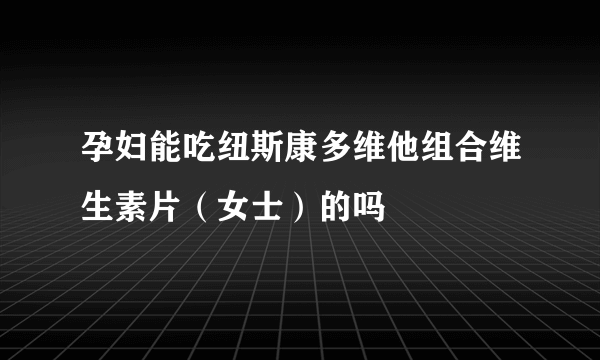 孕妇能吃纽斯康多维他组合维生素片（女士）的吗